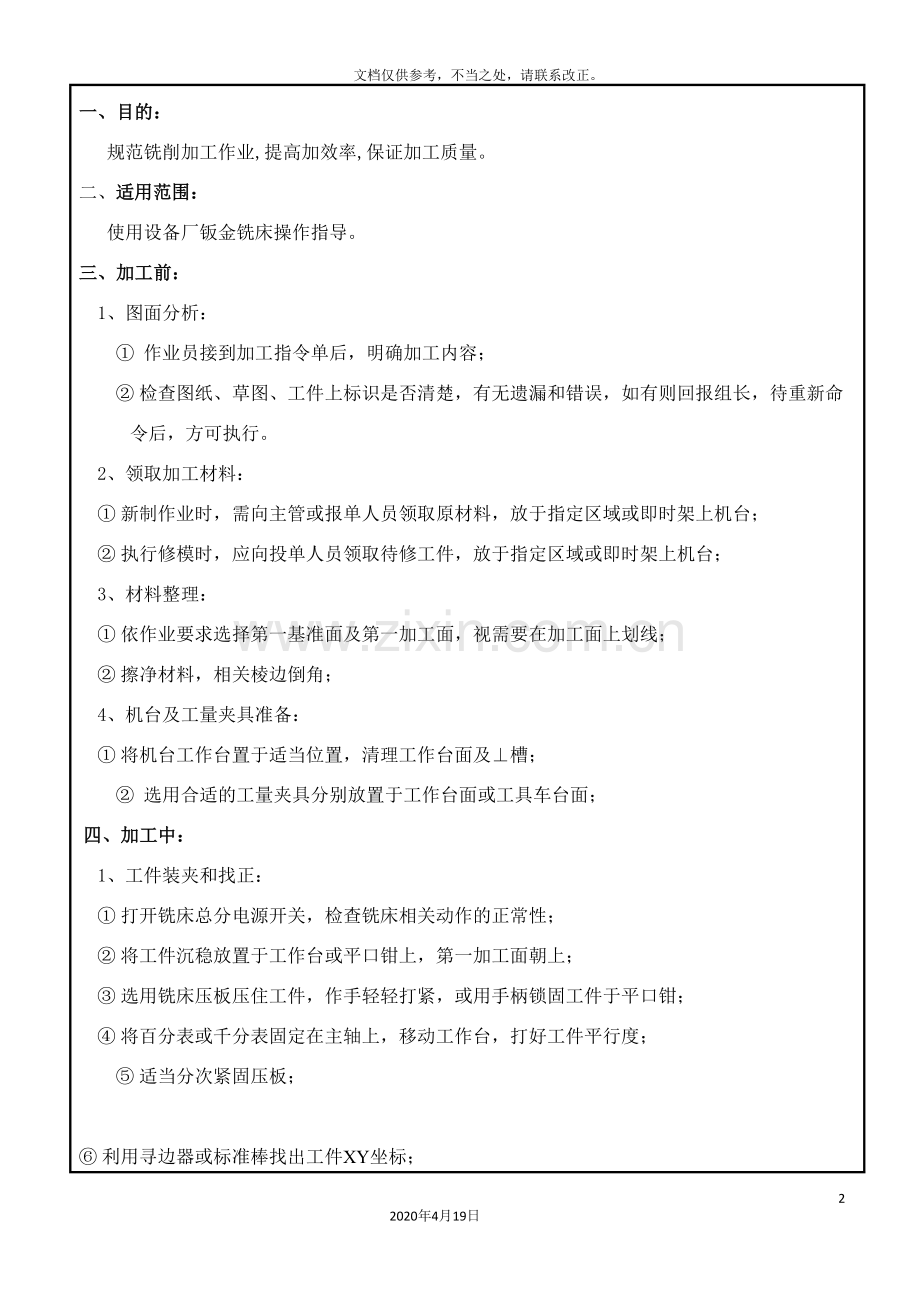 文档仅供参考，不当之处，请联系改正。

一、目的：

规范铣削加工作业,提高加效率,保证加工质量。

二、适用范围：

使用设备厂钣金铣床操作指导。

三、加工前：

1、图面分析：

① 作业员接到加工指令单后，明确加工内容；

② 检查图纸、草图、工件上标识是否清楚，有无遗漏和错误，如有则回报组长，待重新命令后，方可执行。

2、领取加工材料：

① 新制作业时，需向主管或报单人员领取原材料，放于指定区域或即时架上机台；

② 执行修模时，应向投单人员领取待修工件，放于指定区域或即时架上机台；

3、材料整理：

① 依作业要求选择第一基准面及第一加工面，视需要在加工面上划线；

② 擦净材料，相关棱边倒角；

4、机台及工量夹具准备：

① 将机台工作台置于适当位置，清理工作台面及⊥槽；

② 选用合适的工量夹具分别放置于工作台面或工具车台面；

四、加工中：

1、工件装夹和找正：

① 打开铣床总分电源开关，检查铣床相关动作的正常性；

② 将工件沉稳放置于工作台或平口钳上，第一加工面朝上；

③ 选用铣床压板压住工件，作手轻轻打紧，或用手柄锁固工件于平口钳；

④ 将百分表或千分表固定在主轴上，移动工作台，打好工件平行度；

⑤ 适当分次紧固压板；

⑥ 利用寻边器或标准棒找出工件XY坐标；

2

2020年4月19日

www.zixin.com.cn